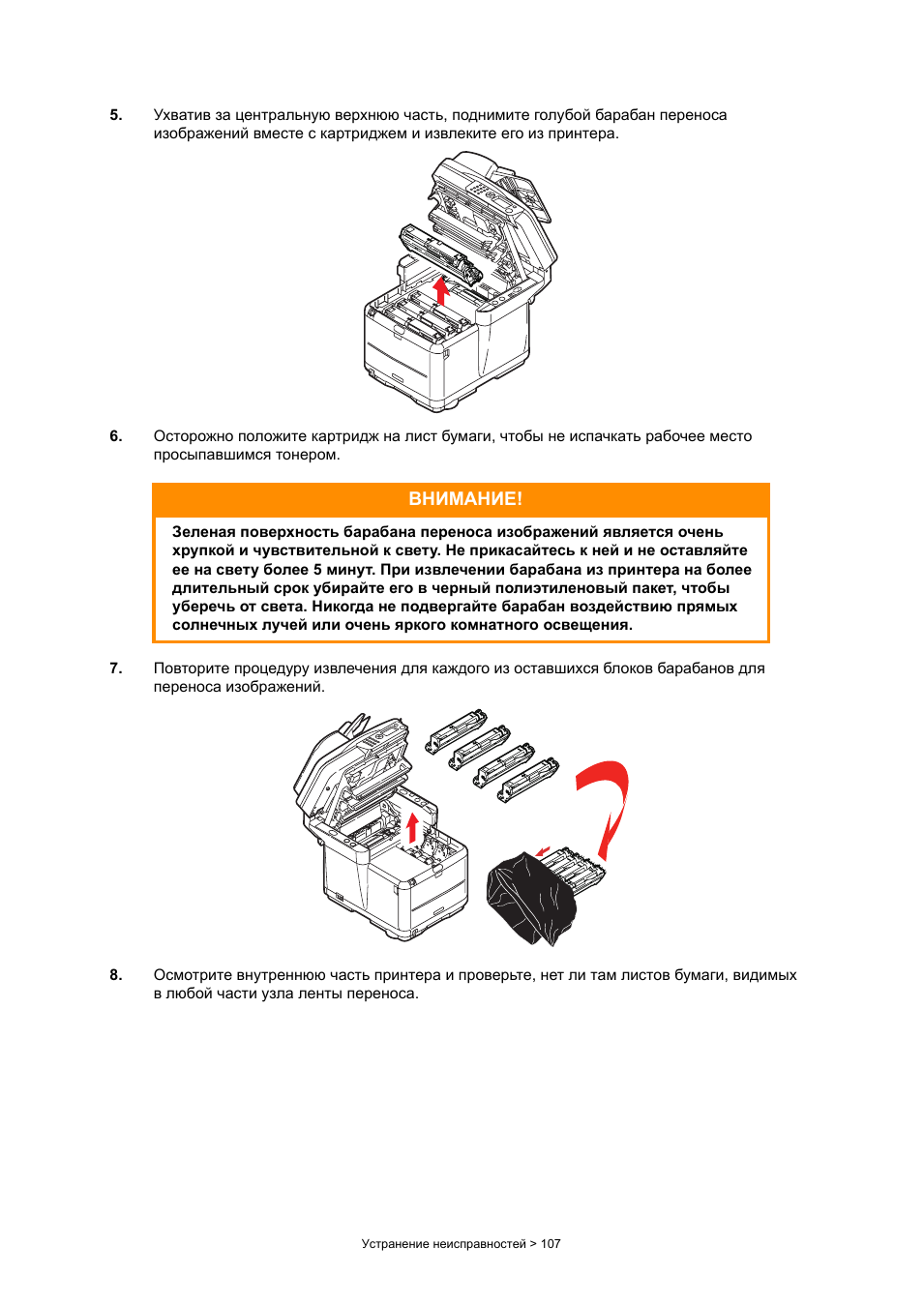 5. Ухватив за центральную верхнюю часть, поднимите голубой барабан переноса изображений вместе с картриджем и извлеките его из принтера.

6. Осторожно положите картридж на лист бумаги, чтобы не испачкать рабочее место просыпавшимся тонером.

ВНИМАНИЕ!

Зеленая поверхность барабана переноса изображений является очень хрупкой и чувствительной к свету. Не прикасайтесь к ней и не оставляйте ее на свету более 5 минут. При извлечении барабана из принтера на более длительный срок убирайте его в черный полиэтиленовый пакет, чтобы уберечь от света. Никогда не подвергайте барабан воздействию прямых солнечных лучей или очень яркого комнатного освещения.

7. Повторите процедуру извлечения для каждого из оставшихся блоков барабанов для переноса изображений.

8. Осмотрите внутреннюю часть принтера и проверьте, нет ли там листов бумаги, видимых в любой части узла ленты переноса.

Устранение неисправностей > 107